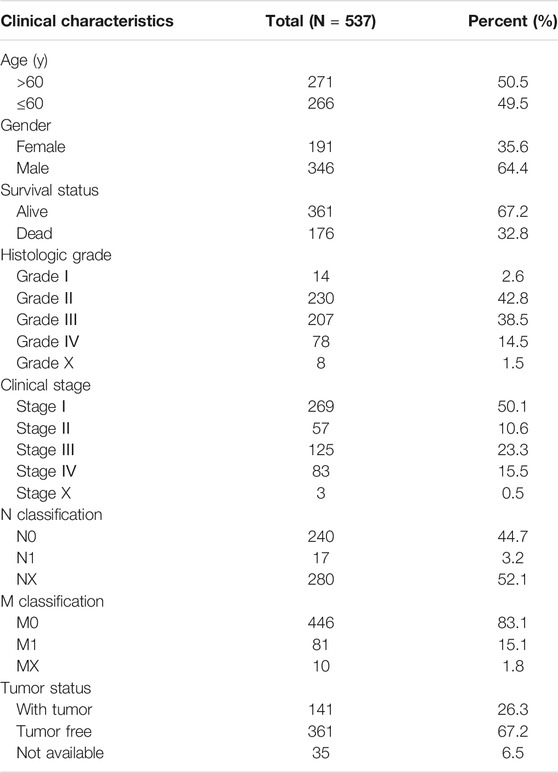 | Clinical characteristics | Total (N = 537) | Percent (%) |
|---|---|---|
| Age (y) | | |
| >60 | 271 | 50.5 |
| ≤60 | 266 | 49.5 |
| Gender | | |
| Female | 191 | 35.6 |
| Male | 346 | 64.4 |
| Survival status | | |
| Alive | 361 | 67.2 |
| Dead | 176 | 32.8 |
| Histologic grade | | |
| Grade I | 14 | 2.6 |
| Grade II | 230 | 42.8 |
| Grade III | 207 | 38.5 |
| Grade IV | 78 | 14.5 |
| Grade X | 8 | 1.5 |
| Clinical stage | | |
| Stage I | 269 | 50.1 |
| Stage II | 57 | 10.6 |
| Stage III | 125 | 23.3 |
| Stage IV | 83 | 15.5 |
| Stage X | 3 | 0.5 |
| N classification | | |
| N0 | 240 | 44.7 |
| N1 | 17 | 3.2 |
| NX | 280 | 52.1 |
| M classification | | |
| M0 | 446 | 83.1 |
| M1 | 81 | 15.1 |
| MX | 10 | 1.8 |
| Tumor status | | |
| With tumor | 141 | 26.3 |
| Tumor free | 361 | 67.2 |
| Not available | 35 | 6.5 |